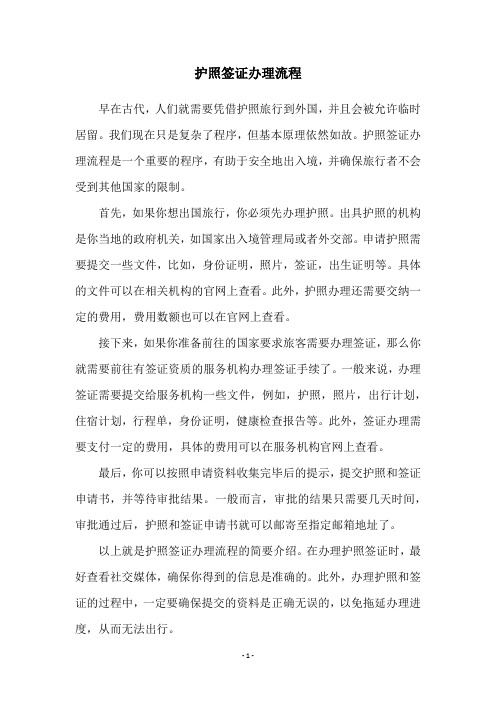 护照签证办理流程

早在古代，人们就需要凭借护照旅行到外国，并且会被允许临时居留。我们现在只是复杂了程序，但基本原理依然如故。护照签证办理流程是一个重要的程序，有助于安全地出入境，并确保旅行者不会受到其他国家的限制。

首先，如果你想出国旅行，你必须先办理护照。出具护照的机构是你当地的政府机关，如国家出入境管理局或者外交部。申请护照需要提交一些文件，比如，身份证明，照片，签证，出生证明等。具体的文件可以在相关机构的官网上查看。此外，护照办理还需要交纳一定的费用，费用数额也可以在官网上查看。

接下来，如果你准备前往的国家要求旅客需要办理签证，那么你就需要前往有签证资质的服务机构办理签证手续了。一般来说，办理签证需要提交给服务机构一些文件，例如，护照，照片，出行计划，住宿计划，行程单，身份证明，健康检查报告等。此外，签证办理需要支付一定的费用，具体的费用可以在服务机构官网上查看。

最后，你可以按照申请资料收集完毕后的提示，提交护照和签证申请书，并等待审批结果。一般而言，审批的结果只需要几天时间，审批通过后，护照和签证申请书就可以邮寄至指定邮箱地址了。

以上就是护照签证办理流程的简要介绍。在办理护照签证时，最好查看社交媒体，确保你得到的信息是准确的。此外，办理护照和签证的过程中，一定要确保提交的资料是正确无误的，以免拖延办理进度，从而无法出行。

- 1 -